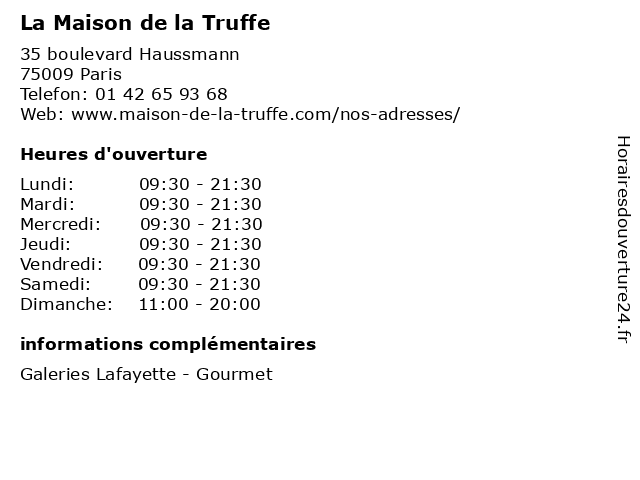 La Maison de la Truffe

35 boulevard Haussmann
75009 Paris
Telefon: 01 42 65 93 68
Web: www.maison-de-la-truffe.com/nos-adresses/

Heures d'ouverture

Lundi: 09:30 - 21:30
Mardi: 09:30 - 21:30
Mercredi: 09:30 - 21:30
Jeudi: 09:30 - 21:30
Vendredi: 09:30 - 21:30
Samedi: 09:30 - 21:30
Dimanche: 11:00 - 20:00

informations complémentaires

Galeries Lafayette - Gourmet

Horairesdouverture24.fr